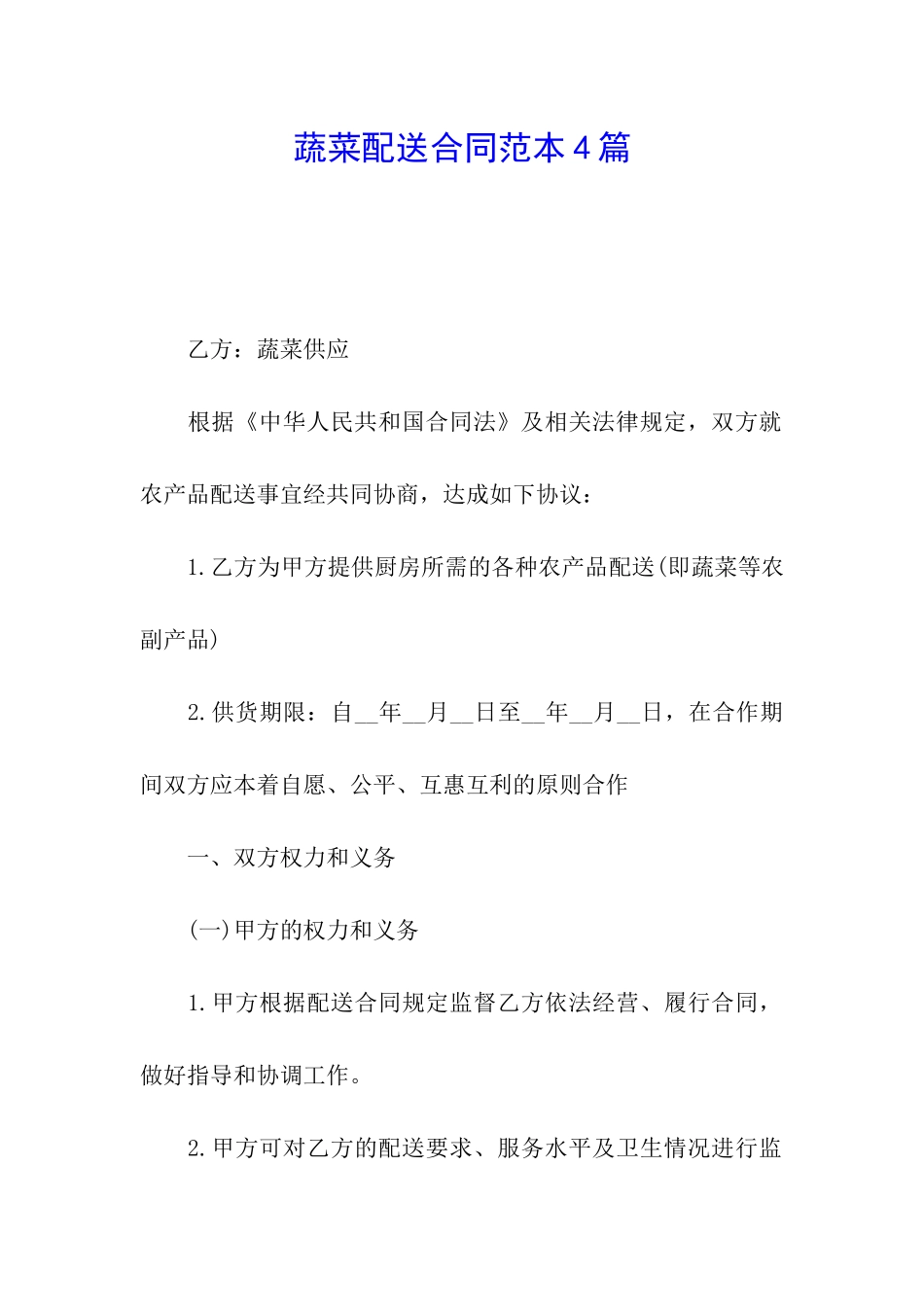 蔬菜配送合同范本4篇

乙方：蔬菜供应

根据《中华人民共和国合同法》及相关法律规定，双方就农产品配送事宜经共同协商，达成如下协议：

1.乙方为甲方提供厨房所需的各种农产品配送(即蔬菜等农副产品)

2.供货期限：自__年__月__日至__年__月__日，在合作期间双方应本着自愿、公平、互惠互利的原则合作

一、双方权力和义务

(一)甲方的权力和义务

1.甲方根据配送合同规定监督乙方依法经营、履行合同，做好指导和协调工作。

2.甲方可对乙方的配送要求、服务水平及卫生情况进行监